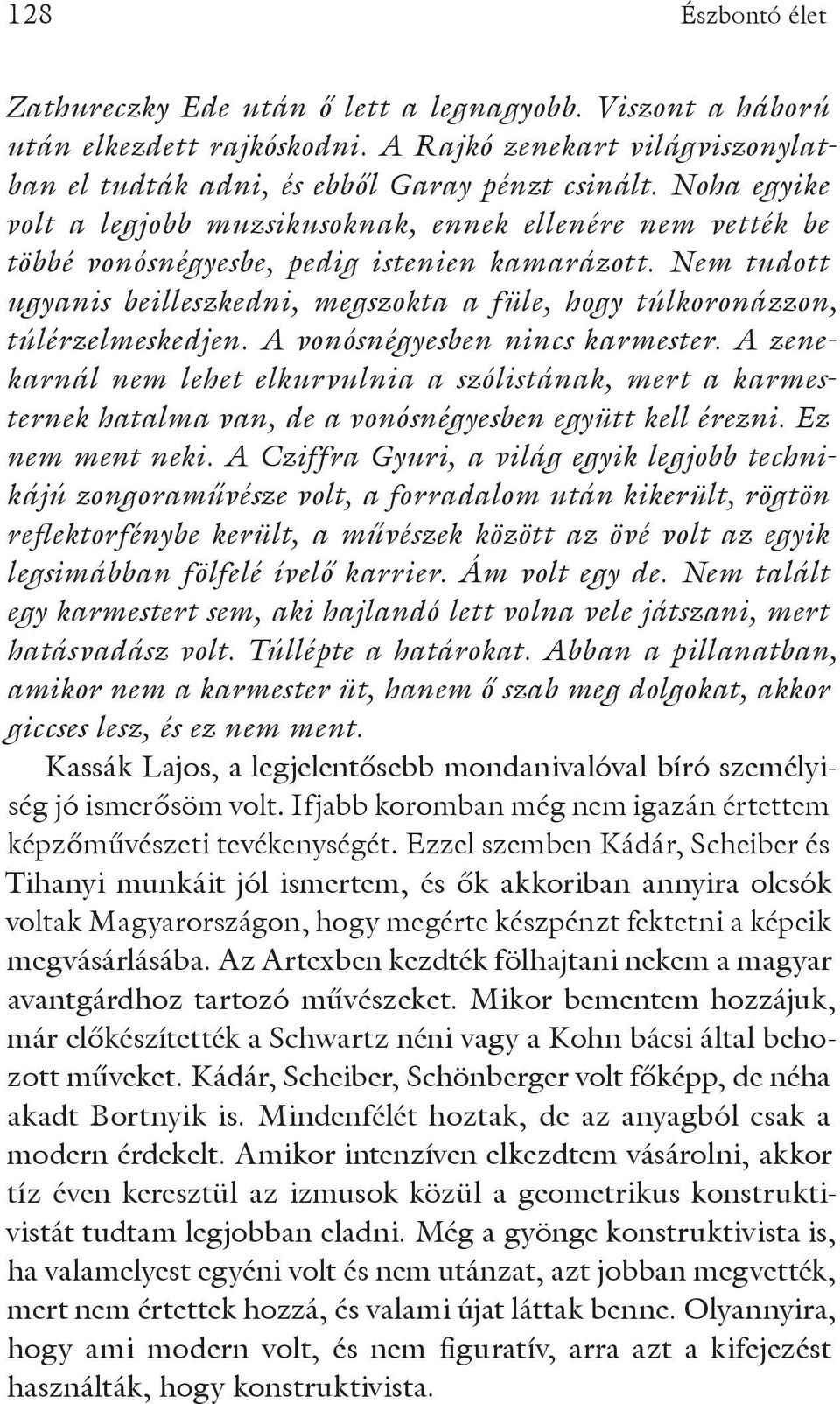 128 Észbontó élet

Zathureczky Ede után ő lett a legnagyobb. Viszont a háború után elkezdett rajkóskodni. A Rajkó zenekart világviszonylatban el tudták adni, és ebből Garay pénzt csinált. Noha egyike volt a legjobb muzsikusoknak, ennek ellenére nem vették be többé vonósnégyesbe, pedig istenien kamarázott. Nem tudott ugyanis beilleszkedni, megszokta a füle, hogy túlkoronázzon, túlérzelmeskedjen. A vonósnégyesben nincs karmester. A zenekarnál nem lehet elkurvulnia a szólistának, mert a karmesternek hatalma van, de a vonósnégyesben együtt kell érezni. Ez nem ment neki. A Cziffra Gyuri, a világ egyik legjobb technikájú zongoraművésze volt, a forradalom után kikerült, rögtön reflektorfénybe került, a művészek között az övé volt az egyik legsimábban fölfelé ívelő karrier. Ám volt egy de. Nem talált egy karmestert sem, aki hajlandó lett volna vele játszani, mert hatásvadász volt. Túllépte a határokat. Abban a pillanatban, amikor nem a karmester üt, hanem ő szab meg dolgokat, akkor giccses lesz, és ez nem ment.

Kassák Lajos, a legjelentősebb mondanivalóval bíró személyiség jó ismerősöm volt. Ifjabb koromban még nem igazán értettem képzőművészeti tevékenységét. Ezzel szemben Kádár, Scheiber és Tihanyi munkáit jól ismertem, és ők akkoriban annyira olcsók voltak Magyarországon, hogy megérte készpénzt fektetni a képeik megvásárlásába. Az Artexben kezdték fölhajtani nekem a magyar avantgárdhoz tartozó művészeket. Mikor bementem hozzájuk, már előkészítették a Schwartz néni vagy a Kohn bácsi által behozott műveket. Kádár, Scheiber, Schönberger volt főképp, de néha akadt Bortnyik is. Mindenfélét hoztak, de az anyagból csak a modern érdekelt. Amikor intenzíven elkezdtem vásárolni, akkor tíz éven keresztül az izmusok közül a geometrikus konstruktivistát tudtam legjobban eladni. Még a gyönge konstruktivista is, ha valamelyest egyéni volt és nem utánzat, azt jobban megvették, mert nem értettek hozzá, és valami újat láttak benne. Olyannyira, hogy ami modern volt, és nem figuratív, arra azt a kifejezést használták, hogy konstruktivista.